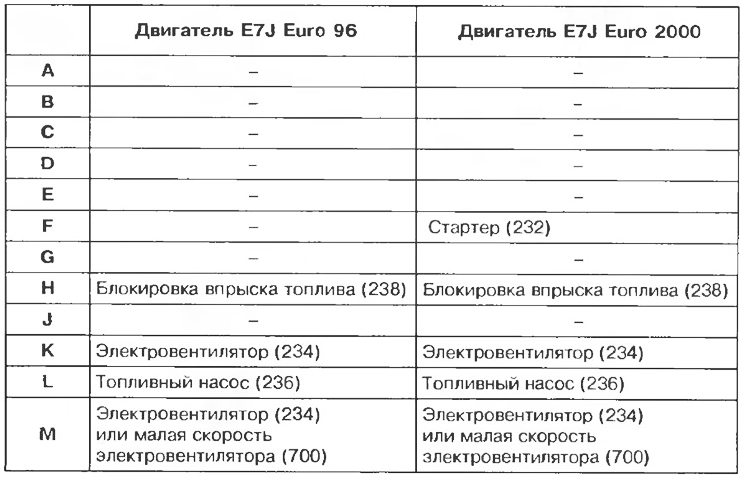 |  | Двигатель E7J Euro 96 | Двигатель E7J Euro 2000 |
|---|---|---|
| A | – | – |
| B | – | – |
| C | – | – |
| D | – | – |
| E | – | – |
| F | – | Стартер (232) |
| G | – | – |
| H | Блокировка впрыска топлива (238) | Блокировка впрыска топлива (238) |
| J | – | – |
| K | Электровентилятор (234) | Электровентилятор (234) |
| L | Топливный насос (236) | Топливный насос (236) |
| M | Электровентилятор (234) или малая скорость электровентилятора (700) | Электровентилятор (234) или малая скорость электровентилятора (700) |